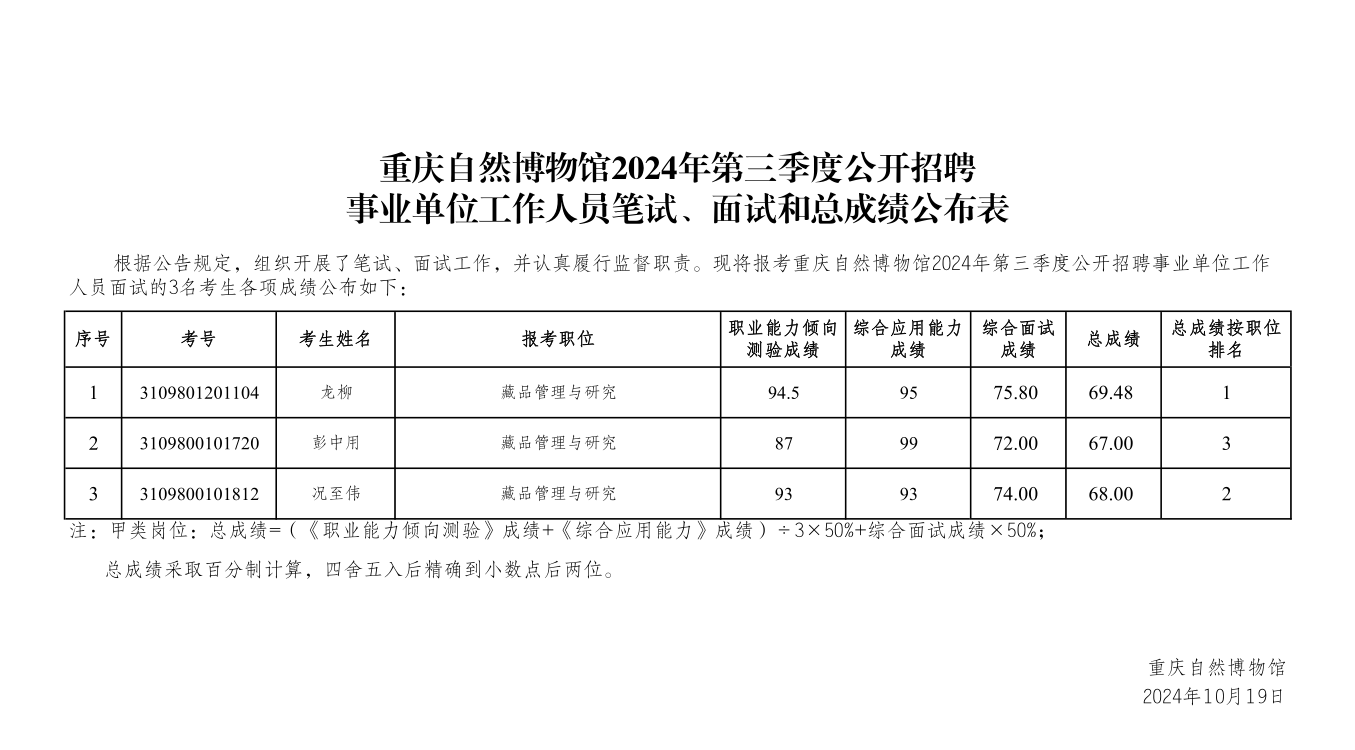 重庆自然博物馆2024年第三季度公开招聘
事业单位工作人员笔试、面试和总成绩公布表

根据公告规定，组织开展了笔试、面试工作，并认真履行监督职责。现将报考重庆自然博物馆2024年第三季度公开招聘事业单位工作人员面试的3名考生各项成绩公布如下：

| 序号 | 考号 | 考生姓名 | 报考职位 | 职业能力倾向测验成绩 | 综合应用能力成绩 | 综合面试成绩 | 总成绩 | 总成绩按职位排名 |
|---|---|---|---|---|---|---|---|---|
| 1 | 3109801201104 | 龙柳 | 藏品管理与研究 | 94.5 | 95 | 75.80 | 69.48 | 1 |
| 2 | 3109800101720 | 彭中用 | 藏品管理与研究 | 87 | 99 | 72.00 | 67.00 | 3 |
| 3 | 3109800101812 | 况至伟 | 藏品管理与研究 | 93 | 93 | 74.00 | 68.00 | 2 |

注：甲类岗位：总成绩=（《职业能力倾向测验》成绩+《综合应用能力》成绩）÷3×50%+综合面试成绩×50%；

总成绩采取百分制计算，四舍五入后精确到小数点后两位。

重庆自然博物馆
2024年10月19日